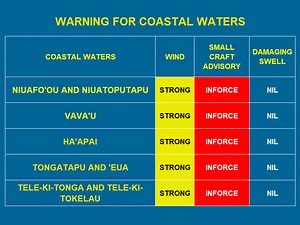 WARNING FOR COASTAL WATERS

| COASTAL WATERS | WIND | SMALL CRAFT ADVISORY | DAMAGING SWELL |
|---|---|---|---|
| NIUAFO'OU AND NIUATOPUTAPU | STRONG | INFORCE | NIL |
| VAVA'U | STRONG | INFORCE | NIL |
| HA'APAI | STRONG | INFORCE | NIL |
| TONGATAPU AND 'EUA | STRONG | INFORCE | NIL |
| TELE-KI-TONGA AND TELE-KI-TOKELAU | STRONG | INFORCE | NIL |